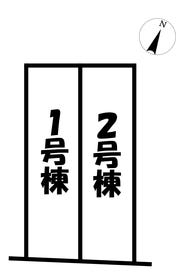 N

1号棟

2号棟